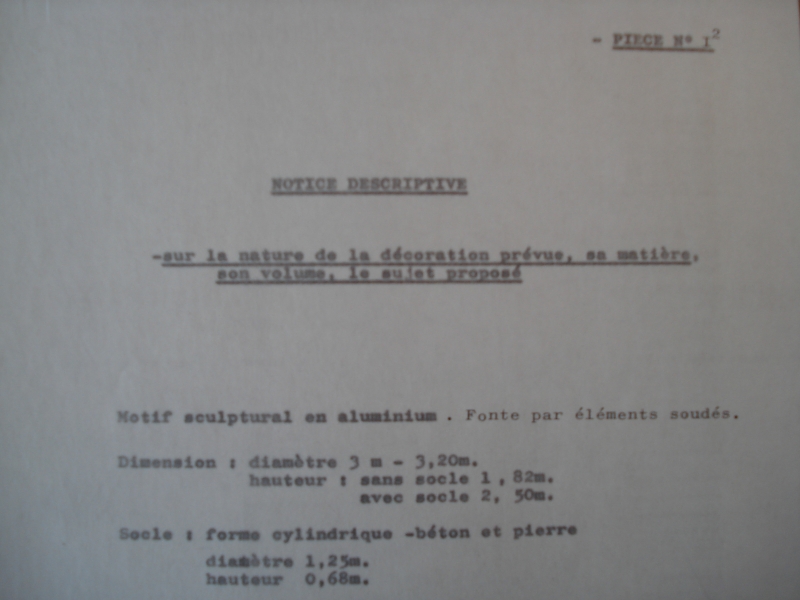 - PIECE N° I$^2$

NOTICE DESCRIPTIVE

-sur la nature de la décoration prévue, sa matière, son volume, le sujet proposé

Motif sculptural en aluminium . Fonte par éléments soudés.

Dimension : diamètre 3 m - 3,20m.
hauteur : sans socle 1 , 82m.
avec socle 2, 50m.

Socle : forme cylindrique -béton et pierre
diamètre 1,25m.
hauteur 0,68m.